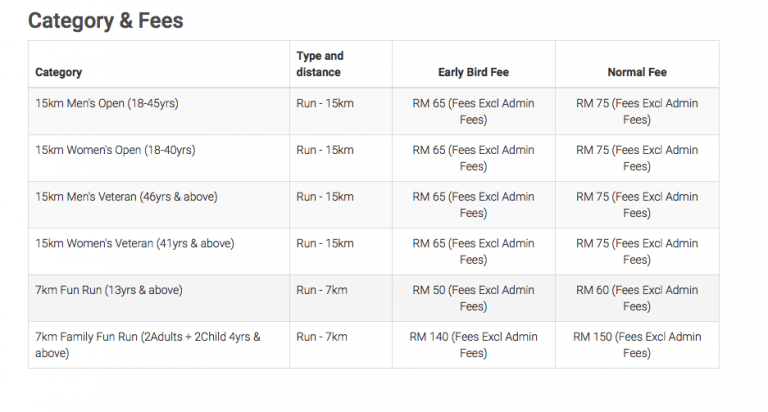 Category & Fees

| Category | Type and distance | Early Bird Fee | Normal Fee |
|---|---|---|---|
| 15km Men's Open (18-45yrs) | Run - 15km | RM 65 (Fees Excl Admin Fees) | RM 75 (Fees Excl Admin Fees) |
| 15km Women's Open (18-40yrs) | Run - 15km | RM 65 (Fees Excl Admin Fees) | RM 75 (Fees Excl Admin Fees) |
| 15km Men's Veteran (46yrs & above) | Run - 15km | RM 65 (Fees Excl Admin Fees) | RM 75 (Fees Excl Admin Fees) |
| 15km Women's Veteran (41yrs & above) | Run - 15km | RM 65 (Fees Excl Admin Fees) | RM 75 (Fees Excl Admin Fees) |
| 7km Fun Run (13yrs & above) | Run - 7km | RM 50 (Fees Excl Admin Fees) | RM 60 (Fees Excl Admin Fees) |
| 7km Family Fun Run (2Adults + 2Child 4yrs & above) | Run - 7km | RM 140 (Fees Excl Admin Fees) | RM 150 (Fees Excl Admin Fees) |